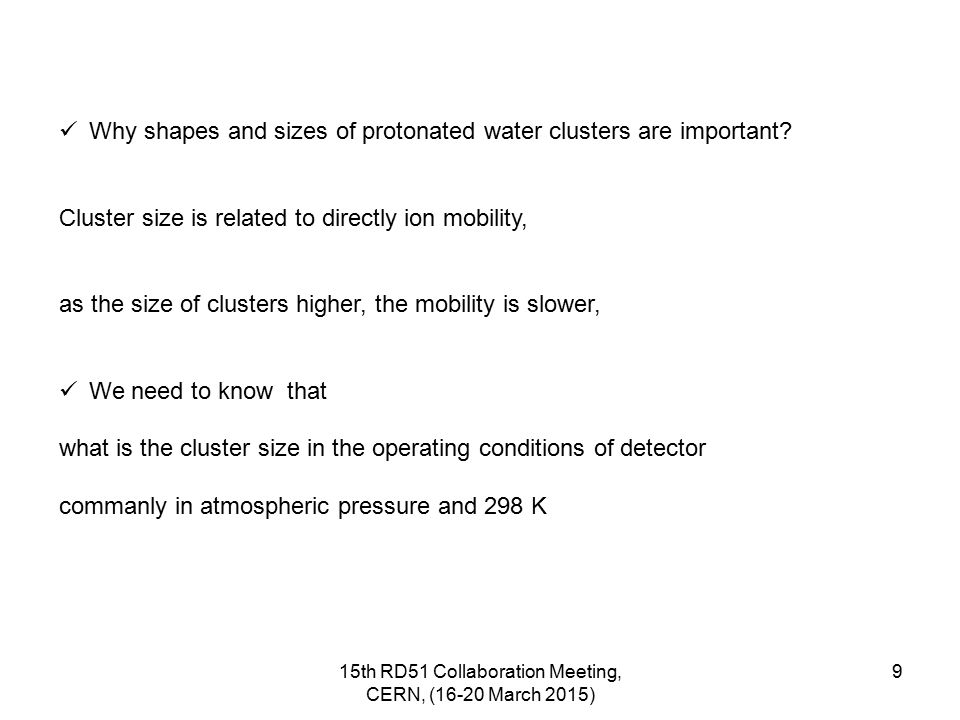 ✓ Why shapes and sizes of protonated water clusters are important?

Cluster size is related to directly ion mobility,

as the size of clusters higher, the mobility is slower,

✓ We need to know that

what is the cluster size in the operating conditions of detector

commanly in atmospheric pressure and 298 K

15th RD51 Collaboration Meeting, CERN, (16-20 March 2015)

9